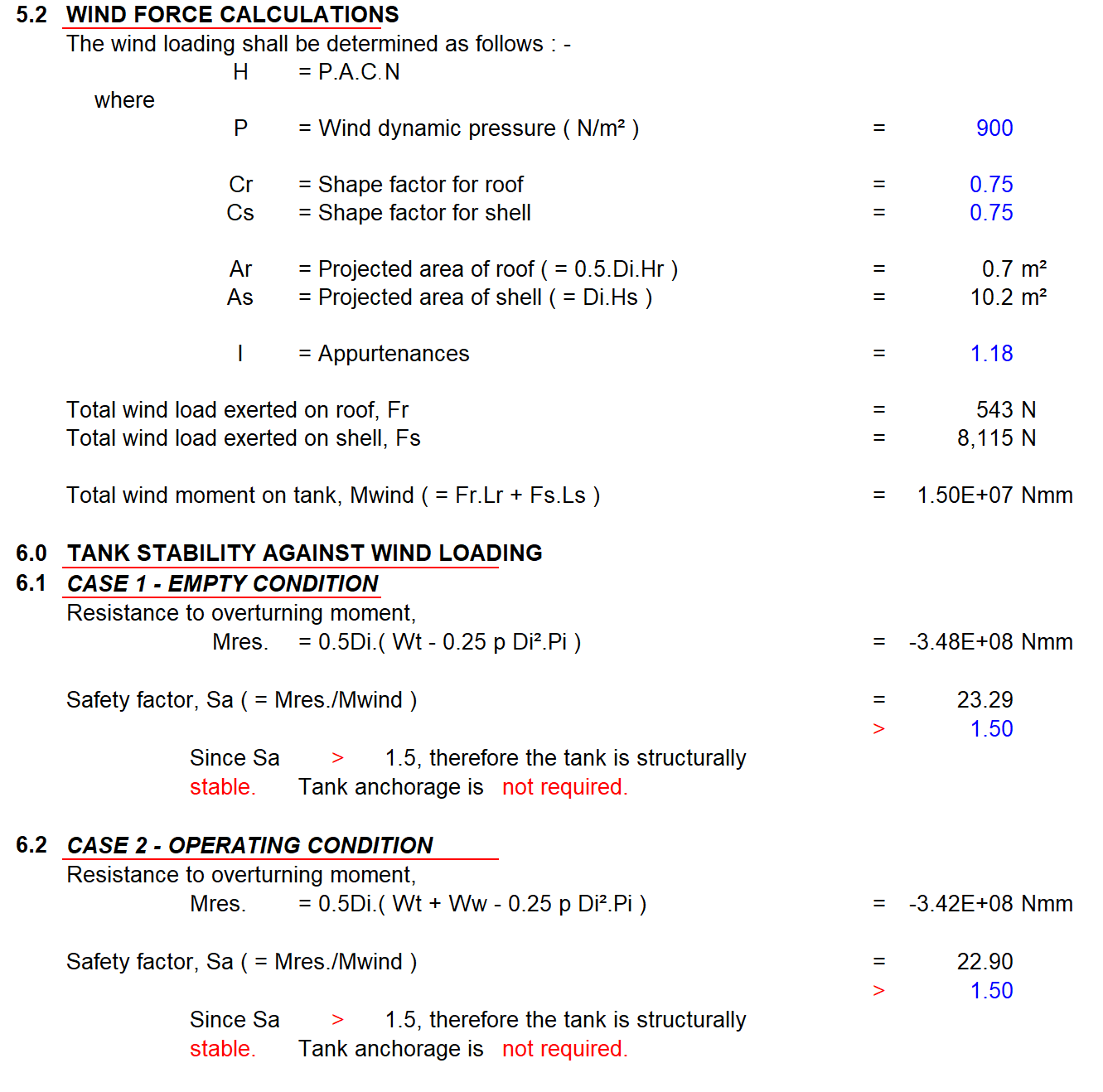 5.2 WIND FORCE CALCULATIONS

The wind loading shall be determined as follows : -

H = P.A.C.N

where

P = Wind dynamic pressure ( N/m² ) = 900

Cr = Shape factor for roof = 0.75
Cs = Shape factor for shell = 0.75

Ar = Projected area of roof ( = 0.5.Di.Hr ) = 0.7 m²
As = Projected area of shell ( = Di.Hs ) = 10.2 m²

I = Appurtenances = 1.18

Total wind load exerted on roof, Fr = 543 N
Total wind load exerted on shell, Fs = 8,115 N

Total wind moment on tank, Mwind ( = Fr.Lr + Fs.Ls ) = 1.50E+07 Nmm

6.0 TANK STABILITY AGAINST WIND LOADING

6.1 CASE 1 - EMPTY CONDITION

Resistance to overturning moment,

Mres. = 0.5Di.( Wt - 0.25 p Di².Pi ) = -3.48E+08 Nmm

Safety factor, Sa ( = Mres./Mwind ) = 23.29
> 1.50

Since Sa > 1.5, therefore the tank is structurally stable. Tank anchorage is not required.

6.2 CASE 2 - OPERATING CONDITION

Resistance to overturning moment,

Mres. = 0.5Di.( Wt + Ww - 0.25 p Di².Pi ) = -3.42E+08 Nmm

Safety factor, Sa ( = Mres./Mwind ) = 22.90
> 1.50

Since Sa > 1.5, therefore the tank is structurally stable. Tank anchorage is not required.